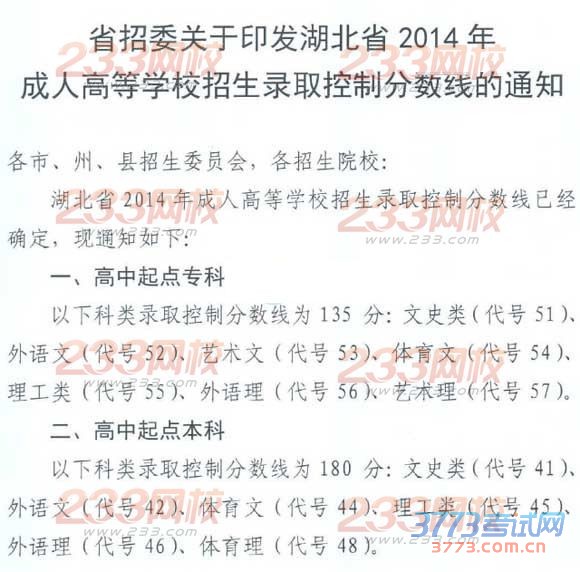 省招委关于印发湖北省2014年
成人高等学校招生录取控制分数线的通知

各市、州、县招生委员会，各招生院校：

湖北省2014年成人高等学校招生录取控制分数线已经确定，现通知如下：

一、高中起点专科

以下科类录取控制分数线为135分：文史类（代号51）、外语文（代号52）、艺术文（代号53）、体育文（代号54）、理工类（代号55）、外语理（代号56）、艺术理（代号57）。

二、高中起点本科

以下科类录取控制分数线为180分：文史类（代号41）、外语文（代号42）、体育文（代号44）、理工类（代号45）、外语理（代号46）、体育理（代号48）。

233网校
www.233.com
3773考试网
3773.com.cn